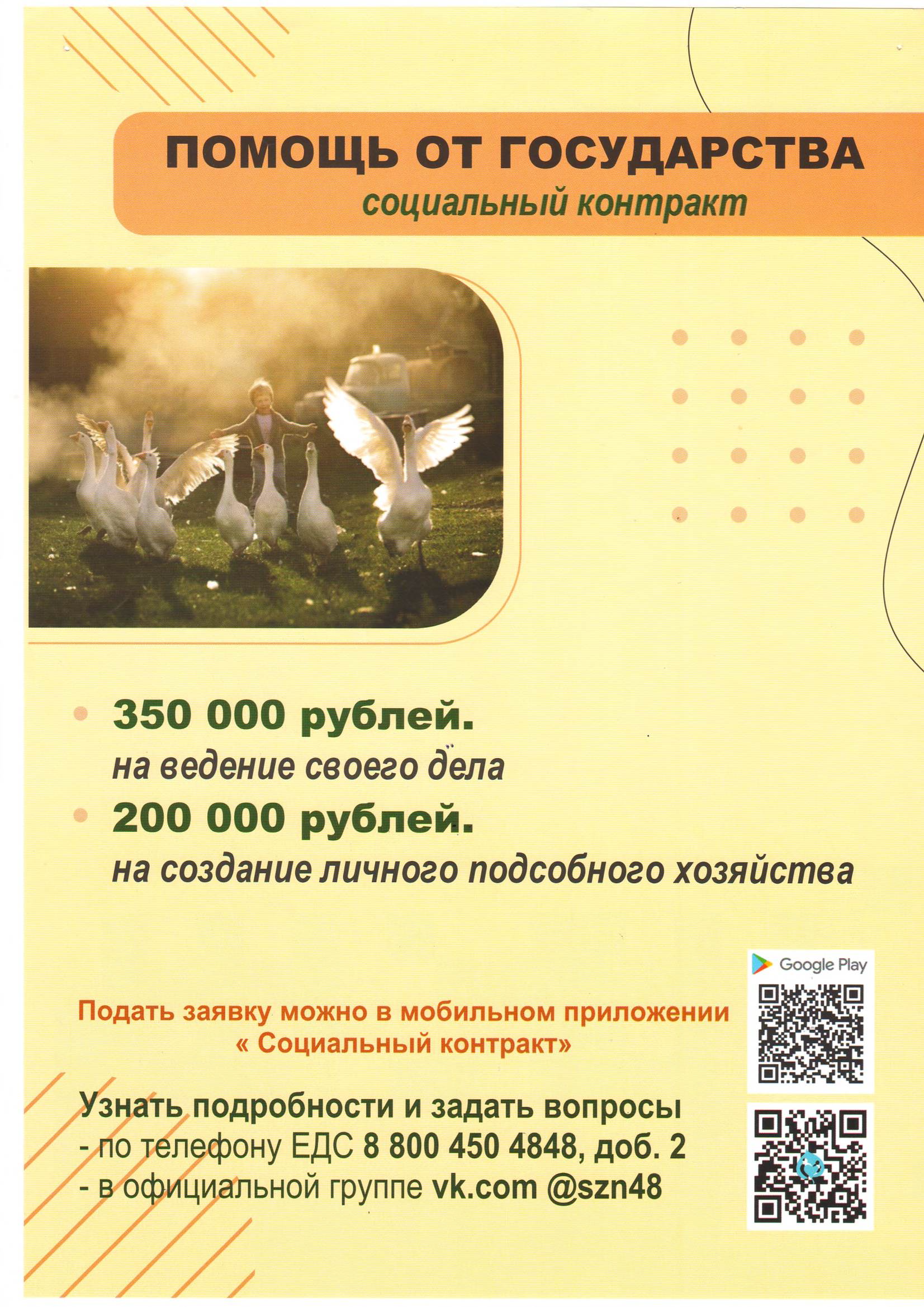 ПОМОЩЬ ОТ ГОСУДАРСТВА
социальный контракт

350 000 рублей.
на ведение своего дела

200 000 рублей.
на создание личного подсобного хозяйства

Google Play

Подать заявку можно в мобильном приложении « Социальный контракт»

Узнать подробности и задать вопросы
- по телефону ЕДС 8 800 450 4848, доб. 2
- в официальной группе vk.com @szn48